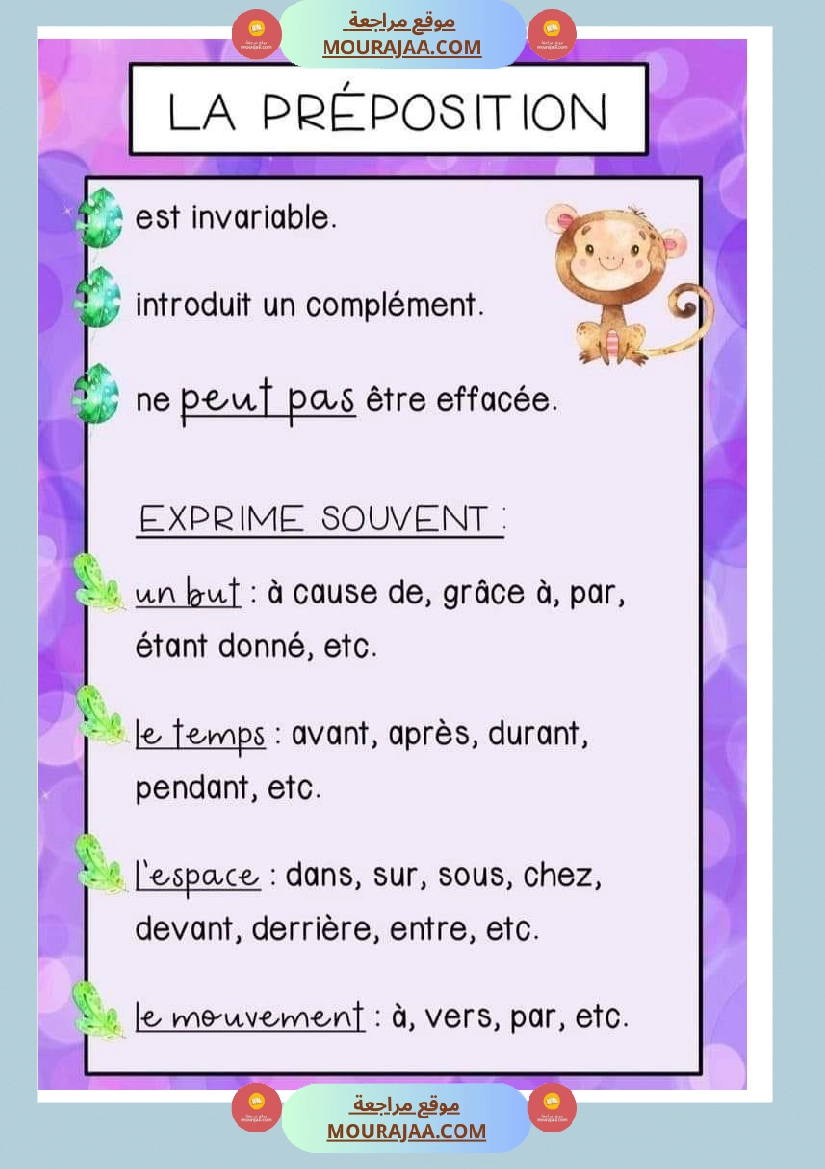 موقع مراجعة
MOURAJAA.COM

LA PRÉPOSITION

est invariable.

introduit un complément.

ne peut pas être effacée.

EXPRIME SOUVENT :

un but : à cause de, grâce à, par, étant donné, etc.

le temps : avant, après, durant, pendant, etc.

l'espace : dans, sur, sous, chez, devant, derrière, entre, etc.

le mouvement : à, vers, par, etc.

موقع مراجعة
MOURAJAA.COM